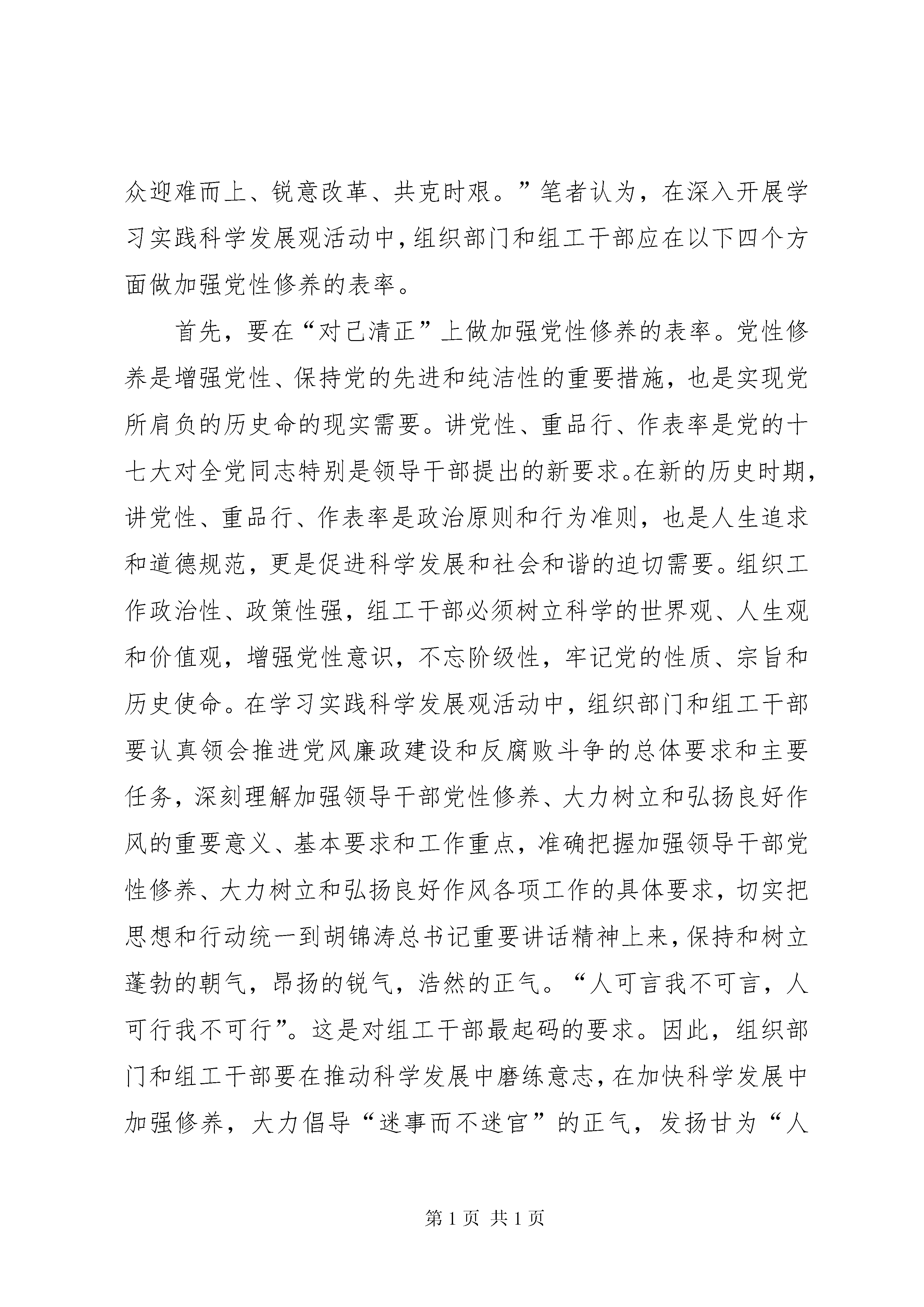 众迎难而上、锐意改革、共克时艰。”笔者认为，在深入开展学习实践科学发展观活动中，组织部门和组工干部应在以下四个方面做加强党性修养的表率。

首先，要在“对己清正”上做加强党性修养的表率。党性修养是增强党性、保持党的先进和纯洁性的重要措施，也是实现党所肩负的历史命的现实需要。讲党性、重品行、作表率是党的十七大对全党同志特别是领导干部提出的新要求。在新的历史时期，讲党性、重品行、作表率是政治原则和行为准则，也是人生追求和道德规范，更是促进科学发展和社会和谐的迫切需要。组织工作政治性、政策性强，组工干部必须树立科学的世界观、人生观和价值观，增强党性意识，不忘阶级性，牢记党的性质、宗旨和历史使命。在学习实践科学发展观活动中，组织部门和组工干部要认真领会推进党风廉政建设和反腐败斗争的总体要求和主要任务，深刻理解加强领导干部党性修养、大力树立和弘扬良好作风的重要意义、基本要求和工作重点，准确把握加强领导干部党性修养、大力树立和弘扬良好作风各项工作的具体要求，切实把思想和行动统一到胡锦涛总书记重要讲话精神上来，保持和树立蓬勃的朝气，昂扬的锐气，浩然的正气。“人可言我不可言，人可行我不可行”。这是对组工干部最起码的要求。因此，组织部门和组工干部要在推动科学发展中磨练意志，在加快科学发展中加强修养，大力倡导“迷事而不迷官”的正气，发扬甘为“人

第 1 页 共 1 页